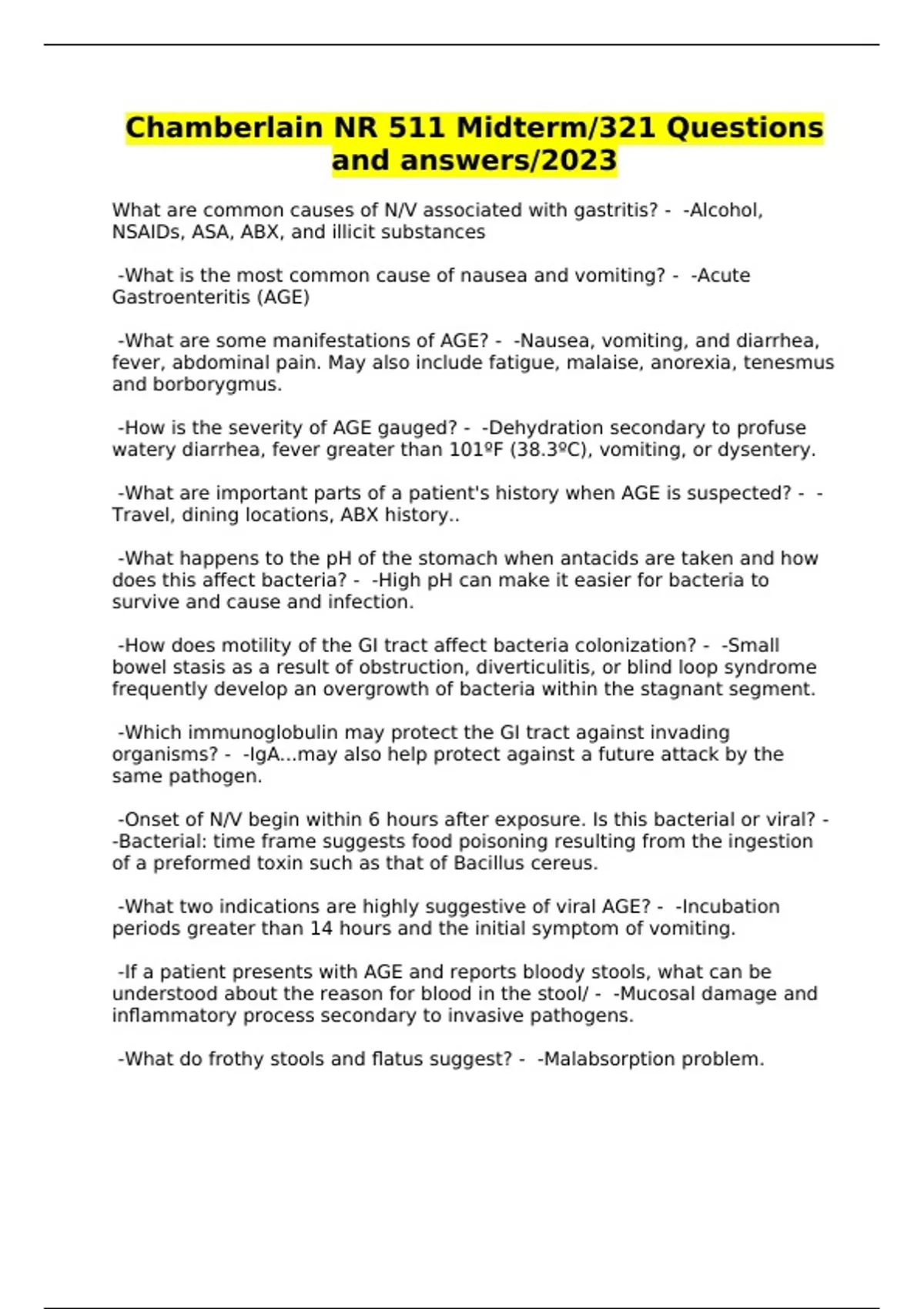 Chamberlain NR 511 Midterm/321 Questions and answers/2023

What are common causes of N/V associated with gastritis? - -Alcohol, NSAIDs, ASA, ABX, and illicit substances

-What is the most common cause of nausea and vomiting? - -Acute Gastroenteritis (AGE)

-What are some manifestations of AGE? - -Nausea, vomiting, and diarrhea, fever, abdominal pain. May also include fatigue, malaise, anorexia, tenesmus and borborygmus.

-How is the severity of AGE gauged? - -Dehydration secondary to profuse watery diarrhea, fever greater than 101ºF (38.3ºC), vomiting, or dysentery.

-What are important parts of a patient's history when AGE is suspected? - -Travel, dining locations, ABX history..

-What happens to the pH of the stomach when antacids are taken and how does this affect bacteria? - -High pH can make it easier for bacteria to survive and cause and infection.

-How does motility of the GI tract affect bacteria colonization? - -Small bowel stasis as a result of obstruction, diverticulitis, or blind loop syndrome frequently develop an overgrowth of bacteria within the stagnant segment.

-Which immunoglobulin may protect the GI tract against invading organisms? - -IgA...may also help protect against a future attack by the same pathogen.

-Onset of N/V begin within 6 hours after exposure. Is this bacterial or viral? - -Bacterial: time frame suggests food poisoning resulting from the ingestion of a preformed toxin such as that of Bacillus cereus.

-What two indications are highly suggestive of viral AGE? - -Incubation periods greater than 14 hours and the initial symptom of vomiting.

-If a patient presents with AGE and reports bloody stools, what can be understood about the reason for blood in the stool/ - -Mucosal damage and inflammatory process secondary to invasive pathogens.

-What do frothy stools and flatus suggest? - -Malabsorption problem.